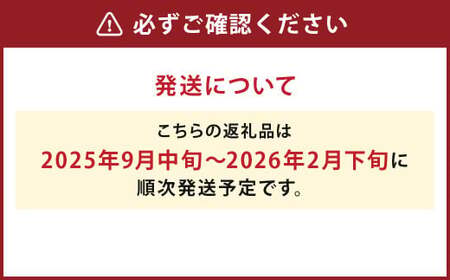 必ずご確認ください

発送について

こちらの返礼品は
2025年9月中旬～2026年2月下旬に
順次発送予定です。